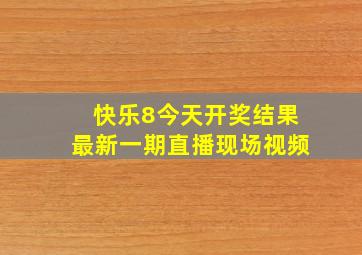 快乐8今天开奖结果
最新一期直播现场视频